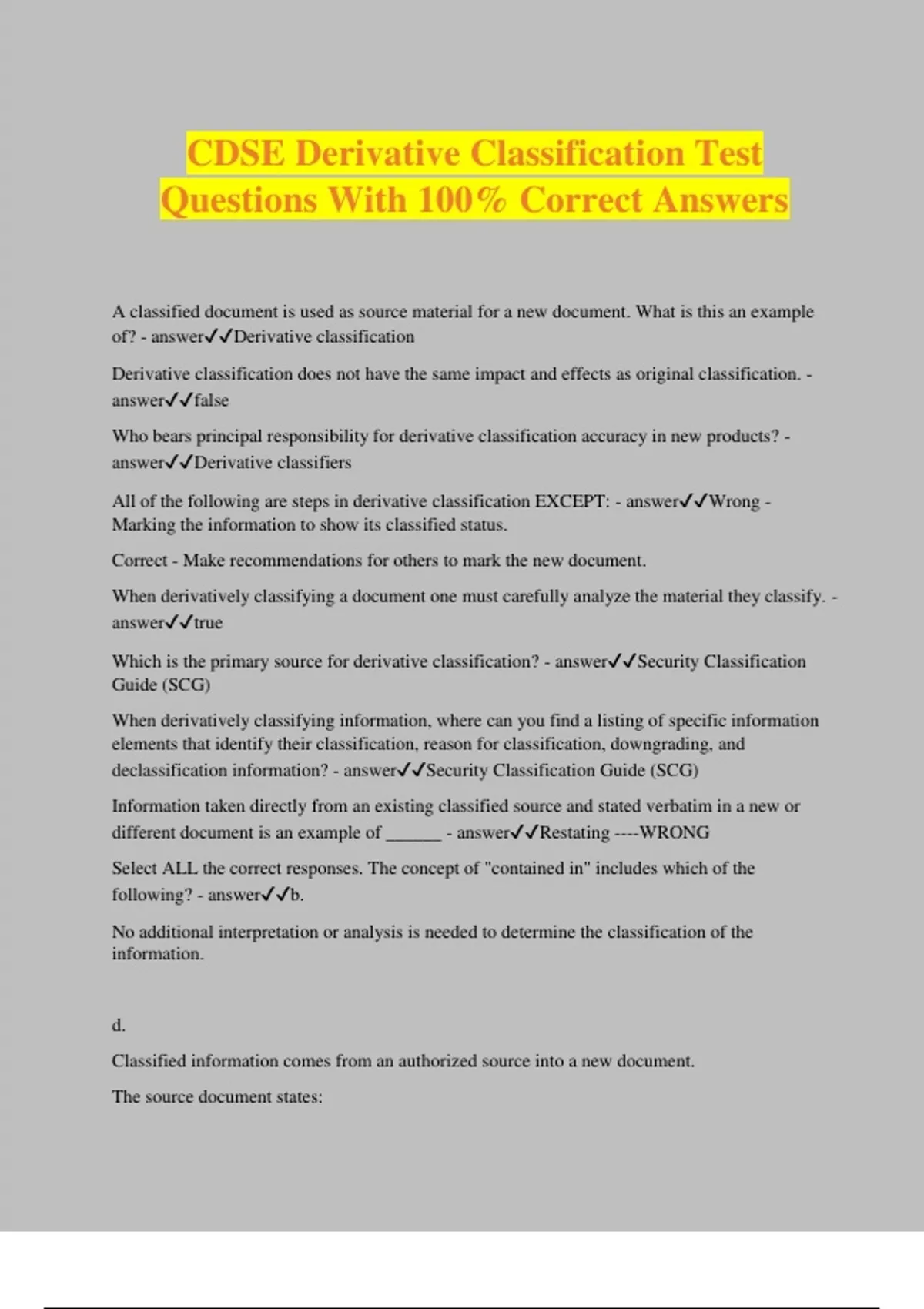 CDSE Derivative Classification Test Questions With 100% Correct Answers

A classified document is used as source material for a new document. What is this an example of? - answer✓✓Derivative classification

Derivative classification does not have the same impact and effects as original classification. - answer✓✓false

Who bears principal responsibility for derivative classification accuracy in new products? - answer✓✓Derivative classifiers

All of the following are steps in derivative classification EXCEPT: - answer✓✓Wrong - Marking the information to show its classified status.

Correct - Make recommendations for others to mark the new document.

When derivatively classifying a document one must carefully analyze the material they classify. - answer✓✓true

Which is the primary source for derivative classification? - answer✓✓Security Classification Guide (SCG)

When derivatively classifying information, where can you find a listing of specific information elements that identify their classification, reason for classification, downgrading, and declassification information? - answer✓✓Security Classification Guide (SCG)

Information taken directly from an existing classified source and stated verbatim in a new or different document is an example of ______ - answer✓✓Restating ----WRONG

Select ALL the correct responses. The concept of "contained in" includes which of the following? - answer✓✓b.

No additional interpretation or analysis is needed to determine the classification of the information.

d.

Classified information comes from an authorized source into a new document.

The source document states: